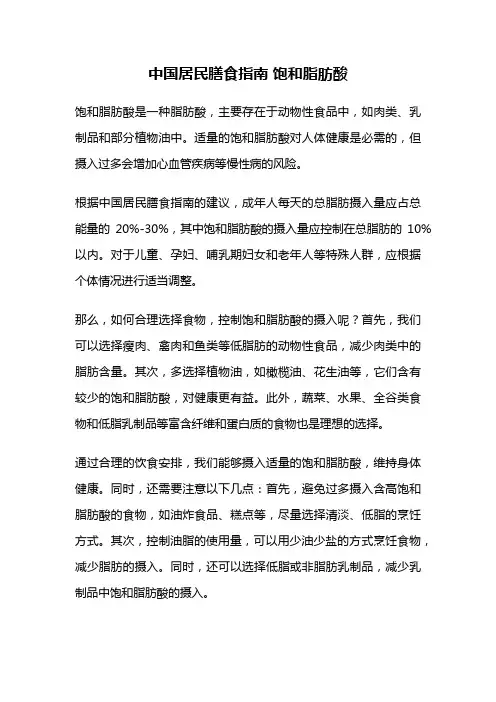 中国居民膳食指南 饱和脂肪酸

饱和脂肪酸是一种脂肪酸，主要存在于动物性食品中，如肉类、乳制品和部分植物油中。适量的饱和脂肪酸对人体健康是必需的，但摄入过多会增加心血管疾病等慢性病的风险。

根据中国居民膳食指南的建议，成年人每天的总脂肪摄入量应占总能量的 20%-30%，其中饱和脂肪酸的摄入量应控制在总脂肪的 10%以内。对于儿童、孕妇、哺乳期妇女和老年人等特殊人群，应根据个体情况进行适当调整。

那么，如何合理选择食物，控制饱和脂肪酸的摄入呢？首先，我们可以选择瘦肉、禽肉和鱼类等低脂肪的动物性食品，减少肉类中的脂肪含量。其次，多选择植物油，如橄榄油、花生油等，它们含有较少的饱和脂肪酸，对健康更有益。此外，蔬菜、水果、全谷类食物和低脂乳制品等富含纤维和蛋白质的食物也是理想的选择。

通过合理的饮食安排，我们能够摄入适量的饱和脂肪酸，维持身体健康。同时，还需要注意以下几点：首先，避免过多摄入含高饱和脂肪酸的食物，如油炸食品、糕点等，尽量选择清淡、低脂的烹饪方式。其次，控制油脂的使用量，可以用少油少盐的方式烹饪食物，减少脂肪的摄入。同时，还可以选择低脂或非脂肪乳制品，减少乳制品中饱和脂肪酸的摄入。